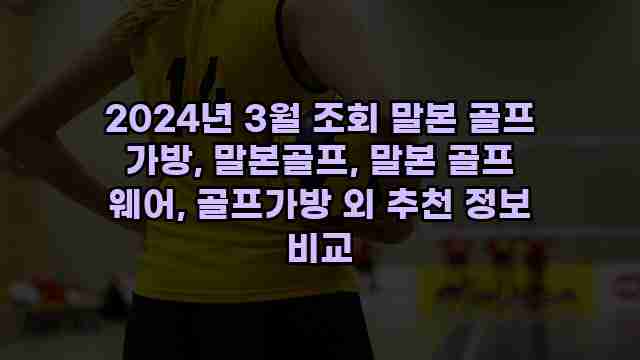 2024년 3월 조회 말본 골프 가방, 말본골프, 말본 골프 웨어, 골프가방 외 추천 정보 비교